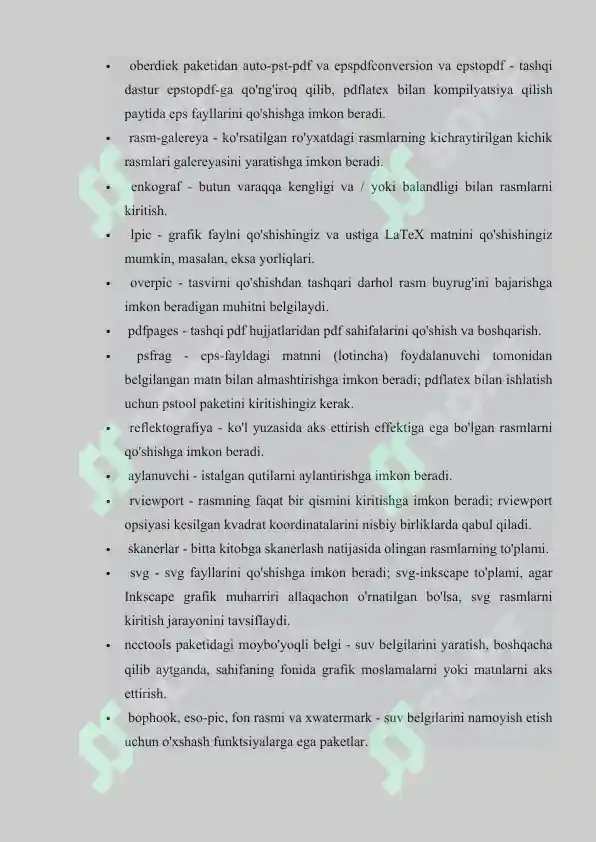 • oberdiek paketidan auto-pst-pdf va epspdfconversion va epstopdf - tashqi dastur epstopdf-ga qo'ng'iroq qilib, pdflatex bilan kompilyatsiya qilish paytida eps fayllarini qo'shishga imkon beradi.

• rasm-galereya - ko'rsatilgan ro'yxatdagi rasmlarning kichraytirilgan kichik rasmlari galereyasini yaratishga imkon beradi.

• enkograf - butun varaqqa kengligi va / yoki balandligi bilan rasmlarni kiritish.

• lpic - grafik faylni qo'shishingiz va ustiga LaTeX matnini qo'shishingiz mumkin, masalan, eksa yorliqlari.

• overpic - tasvirni qo'shishdan tashqari darhol rasm buyrug'ini bajarishga imkon beradigan muhitni belgilaydi.

• pdfpages - tashqi pdf hujjatlaridan pdf sahifalarini qo'shish va boshqarish.

• psfrag - eps-fayldagi matnni (lotincha) foydalanuvchi tomonidan belgilangan matn bilan almashtirishga imkon beradi; pdflatex bilan ishlatish uchun pstool paketini kiritishingiz kerak.

• reflektografiya - ko'l yuzasida aks ettirish effektiga ega bo'lgan rasmlarni qo'shishga imkon beradi.

• aylanuvchi - istalgan qutilarni aylantirishga imkon beradi.

• rviewport - rasmning faqat bir qismini kiritishga imkon beradi; rviewport opsiyasi kesilgan kvadrat koordinatalarini nisbiy birliklarda qabul qiladi.

• skanerlar - bitta kitobga skanerlash natijasida olingan rasmlarning to'plami.

• svg - svg fayllarini qo'shishga imkon beradi; svg-inkscape to'plami, agar Inkscape grafik muharriri allaqachon o'rnatilgan bo'lsa, svg rasmlarni kiritish jarayonini tavsiflaydi.

• ncctools paketidagi moybo'yoqli belgi - suv belgilarini yaratish, boshqacha qilib aytganda, sahifaning fonida grafik moslamalarni yoki matnlarni aks ettirish.

• bophook, eso-pic, fon rasmi va xwatermark - suv belgilarini namoyish etish uchun o'xshash funktsiyalarga ega paketlar.